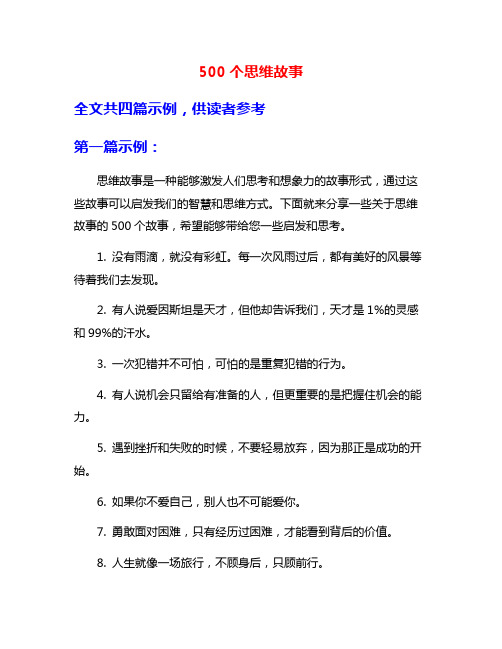 500 个思维故事

全文共四篇示例，供读者参考

第一篇示例：

思维故事是一种能够激发人们思考和想象力的故事形式，通过这些故事可以启发我们的智慧和思维方式。下面就来分享一些关于思维故事的 500 个故事，希望能够带给您一些启发和思考。

1. 没有雨滴，就没有彩虹。每一次风雨过后，都有美好的风景等待着我们去发现。

2. 有人说爱因斯坦是天才，但他却告诉我们，天才是 1%的灵感和 99%的汗水。

3. 一次犯错并不可怕，可怕的是重复犯错的行为。

4. 有人说机会只留给有准备的人，但更重要的是把握住机会的能力。

5. 遇到挫折和失败的时候，不要轻易放弃，因为那正是成功的开始。

6. 如果你不爱自己，别人也不可能爱你。

7. 勇敢面对困难，只有经历过困难，才能看到背后的价值。

8. 人生就像一场旅行，不顾身后，只顾前行。